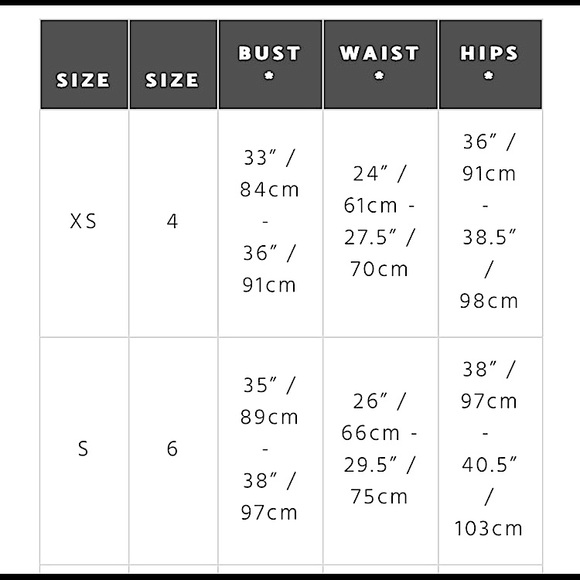 | SIZE | SIZE | BUST * | WAIST * | HIPS * |
|---|---|---|---|---|
| XS | 4 | 33″ / 84cm - 36″ / 91cm | 24″ / 61cm - 27.5″ / 70cm | 36″ / 91cm - 38.5″ / 98cm |
| S | 6 | 35″ / 89cm - 38″ / 97cm | 26″ / 66cm - 29.5″ / 75cm | 38″ / 97cm - 40.5″ / 103cm |